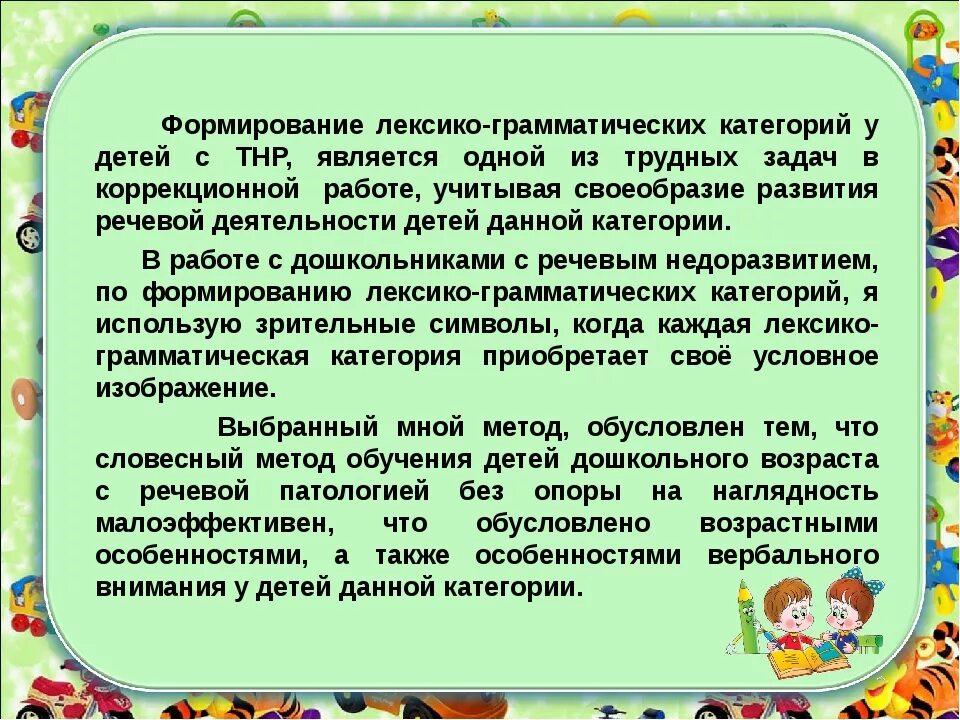 Формирование лексико-грамматических категорий у детей с ТНР, является одной из трудных задач в коррекционной работе, учитывая своеобразие развития речевой деятельности детей данной категории.

В работе с дошкольниками с речевым недоразвитием, по формированию лексико-грамматических категорий, я использую зрительные символы, когда каждая лексико-грамматическая категория приобретает своё условное изображение.

Выбранный мной метод, обусловлен тем, что словесный метод обучения детей дошкольного возраста с речевой патологией без опоры на наглядность малоэффективен, что обусловлено возрастными особенностями, а также особенностями вербального внимания у детей данной категории.